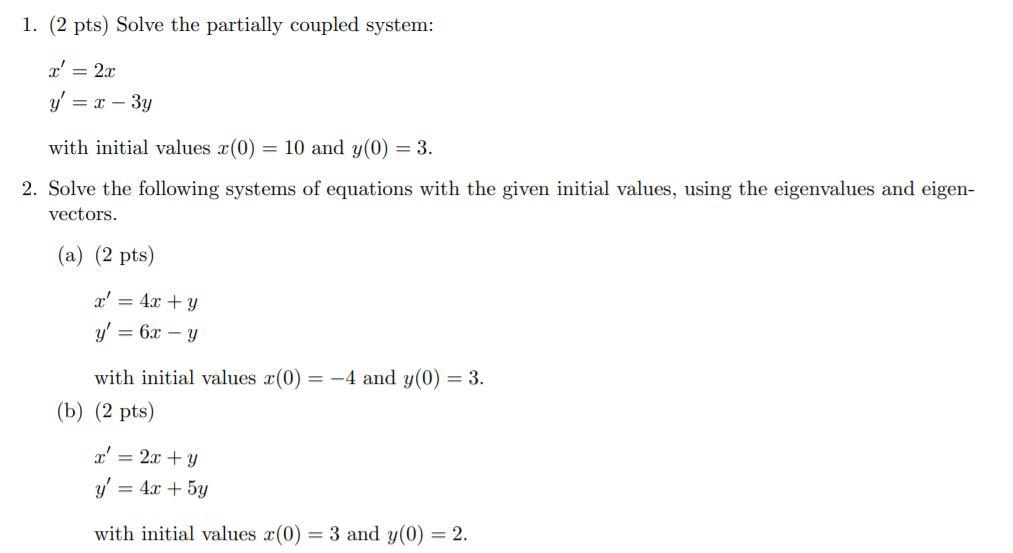 1. (2 pts) Solve the partially coupled system:

$x' = 2x$
$y' = x - 3y$

with initial values $x(0) = 10$ and $y(0) = 3$.

2. Solve the following systems of equations with the given initial values, using the eigenvalues and eigenvectors.

(a) (2 pts)

$x' = 4x + y$
$y' = 6x - y$

with initial values $x(0) = -4$ and $y(0) = 3$.

(b) (2 pts)

$x' = 2x + y$
$y' = 4x + 5y$

with initial values $x(0) = 3$ and $y(0) = 2$.